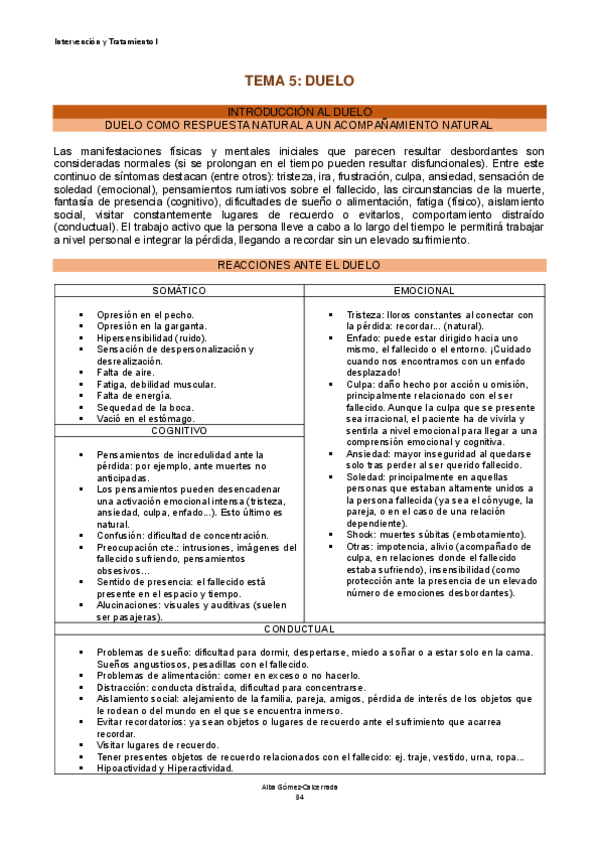 Intervención y Tratamiento I

TEMA 5: DUELO

INTRODUCCIÓN AL DUELO
DUELO COMO RESPUESTA NATURAL A UN ACOMPAÑAMIENTO NATURAL

Las manifestaciones físicas y mentales iniciales que parecen resultar desbordantes son consideradas normales (si se prolongan en el tiempo pueden resultar disfuncionales). Entre este continuo de síntomas destacan (entre otros): tristeza, ira, frustración, culpa, ansiedad, sensación de soledad (emocional), pensamientos rumiativos sobre el fallecido, las circunstancias de la muerte, fantasía de presencia (cognitivo), dificultades de sueño o alimentación, fatiga (físico), aislamiento social, visitar constantemente lugares de recuerdo o evitarlos, comportamiento distraído (conductual). El trabajo activo que la persona lleve a cabo a lo largo del tiempo le permitirá trabajar a nivel personal e integrar la pérdida, llegando a recordar sin un elevado sufrimiento.

REACCIONES ANTE EL DUELO

SOMÁTICO

- Opresión en el pecho.
- Opresión en la garganta.
- Hipersensibilidad (ruido).
- Sensación de despersonalización y desrealización.
- Falta de aire.
- Fatiga, debilidad muscular.
- Falta de energía.
- Sequedad de la boca.
- Vació en el estómago.

COGNITIVO

- Pensamientos de incredulidad ante la pérdida: por ejemplo, ante muertes no anticipadas.
- Los pensamientos pueden desencadenar una activación emocional intensa (tristeza, ansiedad, culpa, enfado...). Esto último es natural.
- Confusión: dificultad de concentración.
- Preocupación cte.: intrusiones, imágenes del fallecido sufriendo, pensamientos obsesivos…
- Sentido de presencia: el fallecido está presente en el espacio y tiempo.
- Alucinaciones: visuales y auditivas (suelen ser pasajeras).

EMOCIONAL

- Tristeza: lloros constantes al conectar con la pérdida: recordar... (natural).
- Enfado: puede estar dirigido hacia uno mismo, el fallecido o el entorno. ¡Cuidado cuando nos encontramos con un enfado desplazado!
- Culpa: daño hecho por acción u omisión, principalmente relacionado con el ser fallecido. Aunque la culpa que se presente sea irracional, el paciente ha de vivirla y sentirla a nivel emocional para llegar a una comprensión emocional y cognitiva.
- Ansiedad: mayor inseguridad al quedarse solo tras perder al ser querido fallecido.
- Soledad: principalmente en aquellas personas que estaban altamente unidos a la persona fallecida (ya sea el cónyuge, la pareja, o en el caso de una relación dependiente).
- Shock: muertes súbitas (embotamiento).
- Otras: impotencia, alivio (acompañado de culpa, en relaciones donde el fallecido estaba sufriendo), insensibilidad (como protección ante la presencia de un elevado número de emociones desbordantes).

CONDUCTUAL

- Problemas de sueño: dificultad para dormir, despertarse, miedo a soñar o a estar solo en la cama. Sueños angustiosos, pesadillas con el fallecido.
- Problemas de alimentación: comer en exceso o no hacerlo.
- Distracción: conducta distraída, dificultad para concentrarse.
- Aislamiento social: alejamiento de la familia, pareja, amigos, pérdida de interés de los objetos que le rodean o del mundo en el que se encuentra inmerso.
- Evitar recordatorios: ya sean objetos o lugares de recuerdo ante el sufrimiento que acarrea recordar.
- Visitar lugares de recuerdo.
- Tener presentes objetos de recuerdo relacionados con el fallecido: ej. traje, vestido, urna, ropa...
- Hipoactividad y Hiperactividad.

Alba Gómez-Calcerrada
84